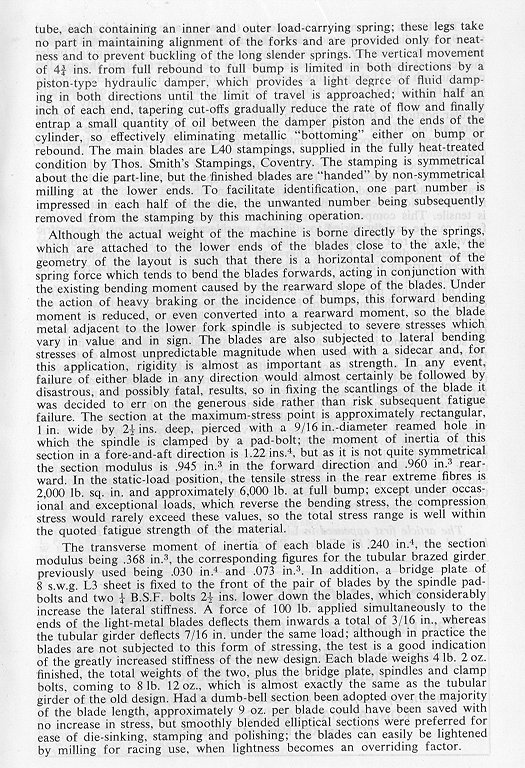 tube, each containing an inner and outer load-carrying spring; these legs take no part in maintaining alignment of the forks and are provided only for neatness and to prevent buckling of the long slender springs. The vertical movement of $4\frac{3}{4}$ ins. from full rebound to full bump is limited in both directions by a piston-type hydraulic damper, which provides a light degree of fluid damping in both directions until the limit of travel is approached; within half an inch of each end, tapering cut-offs gradually reduce the rate of flow and finally entrap a small quantity of oil between the damper piston and the ends of the cylinder, so effectively eliminating metallic "bottoming" either on bump or rebound. The main blades are L40 stampings, supplied in the fully heat-treated condition by Thos. Smith's Stampings, Coventry. The stamping is symmetrical about the die part-line, but the finished blades are "handed" by non-symmetrical milling at the lower ends. To facilitate identification, one part number is impressed in each half of the die, the unwanted number being subsequently removed from the stamping by this machining operation.

Although the actual weight of the machine is borne directly by the springs, which are attached to the lower ends of the blades close to the axle, the geometry of the layout is such that there is a horizontal component of the spring force which tends to bend the blades forwards, acting in conjunction with the existing bending moment caused by the rearward slope of the blades. Under the action of heavy braking or the incidence of bumps, this forward bending moment is reduced, or even converted into a rearward moment, so the blade metal adjacent to the lower fork spindle is subjected to severe stresses which vary in value and in sign. The blades are also subjected to lateral bending stresses of almost unpredictable magnitude when used with a sidecar and, for this application, rigidity is almost as important as strength. In any event, failure of either blade in any direction would almost certainly be followed by disastrous, and possibly fatal, results, so in fixing the scantlings of the blade it was decided to err on the generous side rather than risk subsequent fatigue failure. The section at the maximum-stress point is approximately rectangular, 1 in. wide by $2\frac{1}{2}$ ins. deep, pierced with a 9/16 in.-diameter reamed hole in which the spindle is clamped by a pad-bolt; the moment of inertia of this section in a fore-and-aft direction is 1.22 ins.$^4$, but as it is not quite symmetrical the section modulus is .945 in.$^3$ in the forward direction and .960 in.$^3$ rearward. In the static-load position, the tensile stress in the rear extreme fibres is 2,000 lb. sq. in. and approximately 6,000 lb. at full bump; except under occasional and exceptional loads, which reverse the bending stress, the compression stress would rarely exceed these values, so the total stress range is well within the quoted fatigue strength of the material.

The transverse moment of inertia of each blade is .240 in.$^4$, the section modulus being .368 in.$^3$, the corresponding figures for the tubular brazed girder previously used being .030 in.$^4$ and .073 in.$^3$. In addition, a bridge plate of 8 s.w.g. L3 sheet is fixed to the front of the pair of blades by the spindle pad-bolts and two $\frac{1}{4}$ B.S.F. bolts $2\frac{1}{2}$ ins. lower down the blades, which considerably increase the lateral stiffness. A force of 100 lb. applied simultaneously to the ends of the light-metal blades deflects them inwards a total of 3/16 in., whereas the tubular girder deflects 7/16 in. under the same load; although in practice the blades are not subjected to this form of stressing, the test is a good indication of the greatly increased stiffness of the new design. Each blade weighs 4 lb. 2 oz. finished, the total weights of the two, plus the bridge plate, spindles and clamp bolts, coming to 8 lb. 12 oz., which is almost exactly the same as the tubular girder of the old design. Had a dumb-bell section been adopted over the majority of the blade length, approximately 9 oz. per blade could have been saved with no increase in stress, but smoothly blended elliptical sections were preferred for ease of die-sinking, stamping and polishing; the blades can easily be lightened by milling for racing use, when lightness becomes an overriding factor.